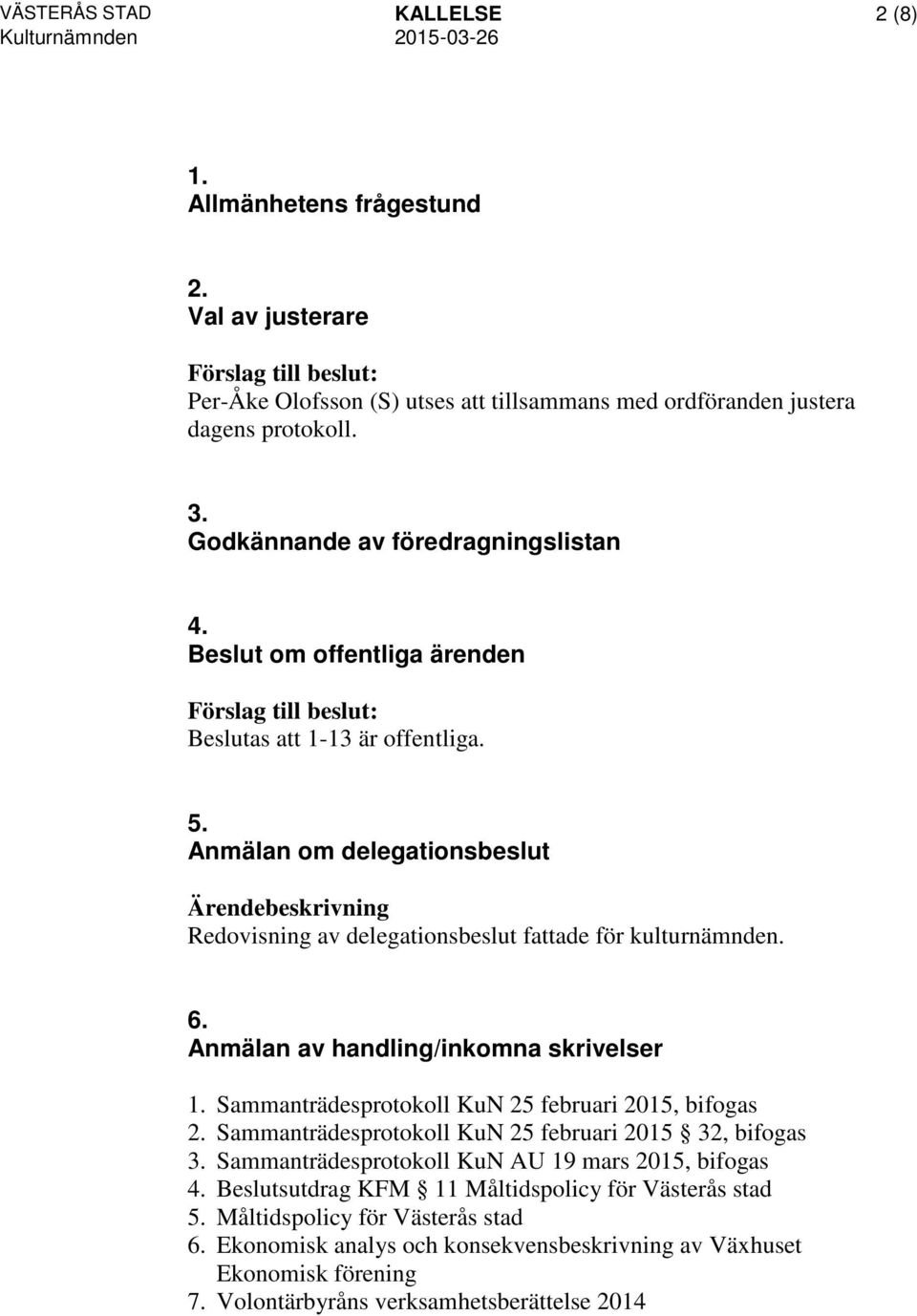 VÄSTERÅS STAD
Kulturnämnden

KALLELSE
2015-03-26

2 (8)

1.
Allmänhetens frågestund

2.
Val av justerare

Förslag till beslut:
Per-Åke Olofsson (S) utses att tillsammans med ordföranden justera dagens protokoll.

3.
Godkännande av föredragningslistan

4.
Beslut om offentliga ärenden

Förslag till beslut:
Beslutas att 1-13 är offentliga.

5.
Anmälan om delegationsbeslut

Ärendebeskrivning
Redovisning av delegationsbeslut fattade för kulturnämnden.

6.
Anmälan av handling/inkomna skrivelser

1. Sammanträdesprotokoll KuN 25 februari 2015, bifogas
2. Sammanträdesprotokoll KuN 25 februari 2015 § 32, bifogas
3. Sammanträdesprotokoll KuN AU 19 mars 2015, bifogas
4. Beslutsutdrag KFM § 11 Måltidspolicy för Västerås stad
5. Måltidspolicy för Västerås stad
6. Ekonomisk analys och konsekvensbeskrivning av Växhuset Ekonomisk förening
7. Volontärbyråns verksamhetsberättelse 2014